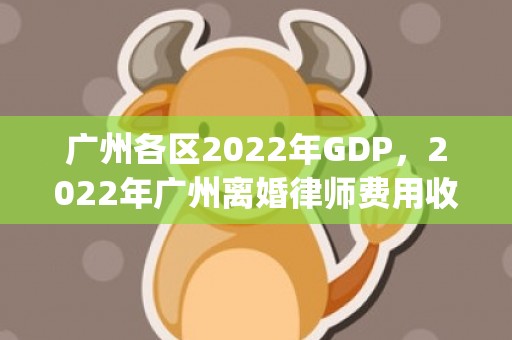 广州各区2022年GDP，2022年广州离婚律师费用收